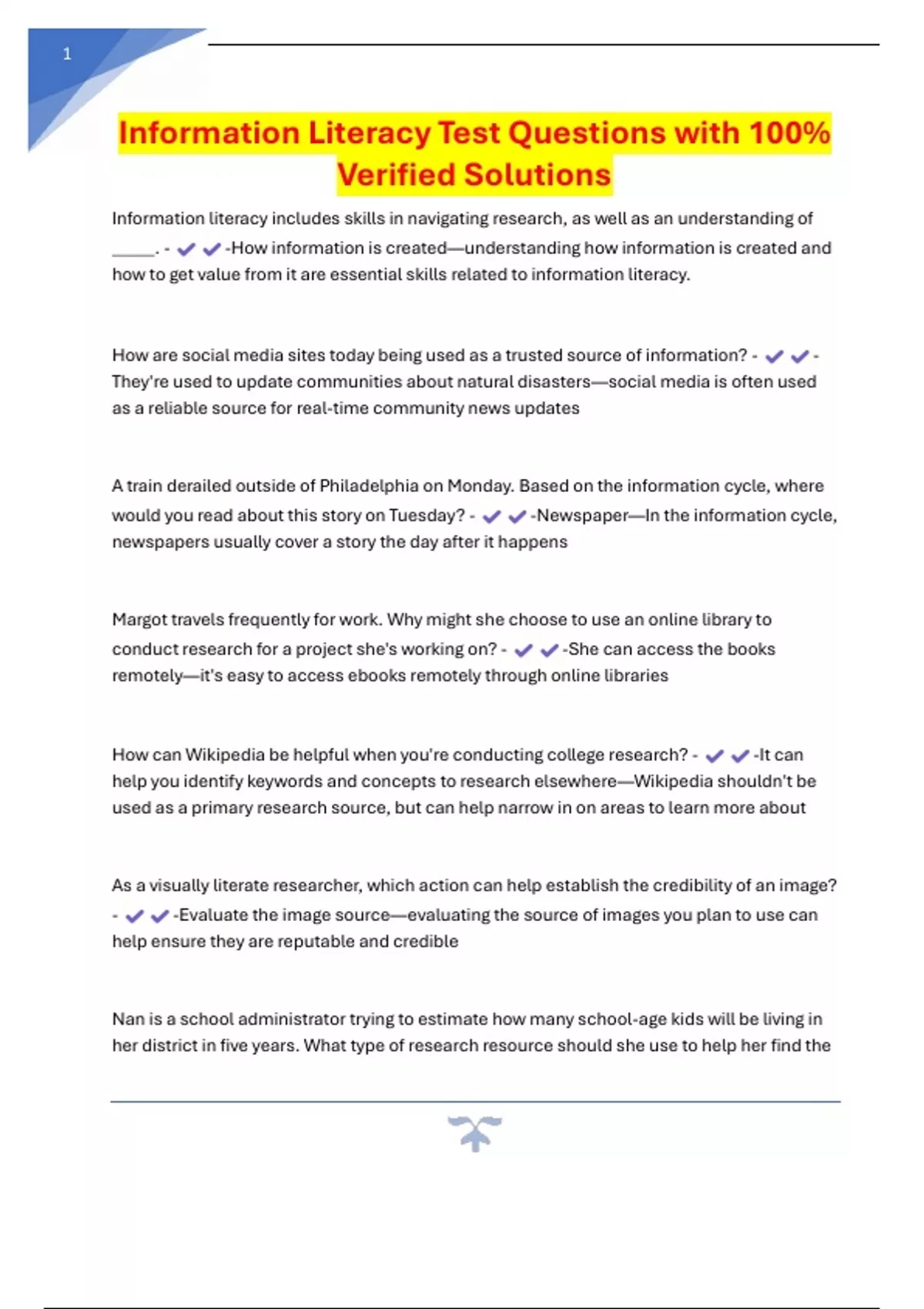 1

Information Literacy Test Questions with 100% Verified Solutions

Information literacy includes skills in navigating research, as well as an understanding of _____. - ✔✔-How information is created—understanding how information is created and how to get value from it are essential skills related to information literacy.

How are social media sites today being used as a trusted source of information? - ✔✔-They're used to update communities about natural disasters—social media is often used as a reliable source for real-time community news updates

A train derailed outside of Philadelphia on Monday. Based on the information cycle, where would you read about this story on Tuesday? - ✔✔-Newspaper—In the information cycle, newspapers usually cover a story the day after it happens

Margot travels frequently for work. Why might she choose to use an online library to conduct research for a project she's working on? - ✔✔-She can access the books remotely—it's easy to access ebooks remotely through online libraries

How can Wikipedia be helpful when you're conducting college research? - ✔✔-It can help you identify keywords and concepts to research elsewhere—Wikipedia shouldn't be used as a primary research source, but can help narrow in on areas to learn more about

As a visually literate researcher, which action can help establish the credibility of an image? - ✔✔-Evaluate the image source—evaluating the source of images you plan to use can help ensure they are reputable and credible

Nan is a school administrator trying to estimate how many school-age kids will be living in her district in five years. What type of research resource should she use to help her find the